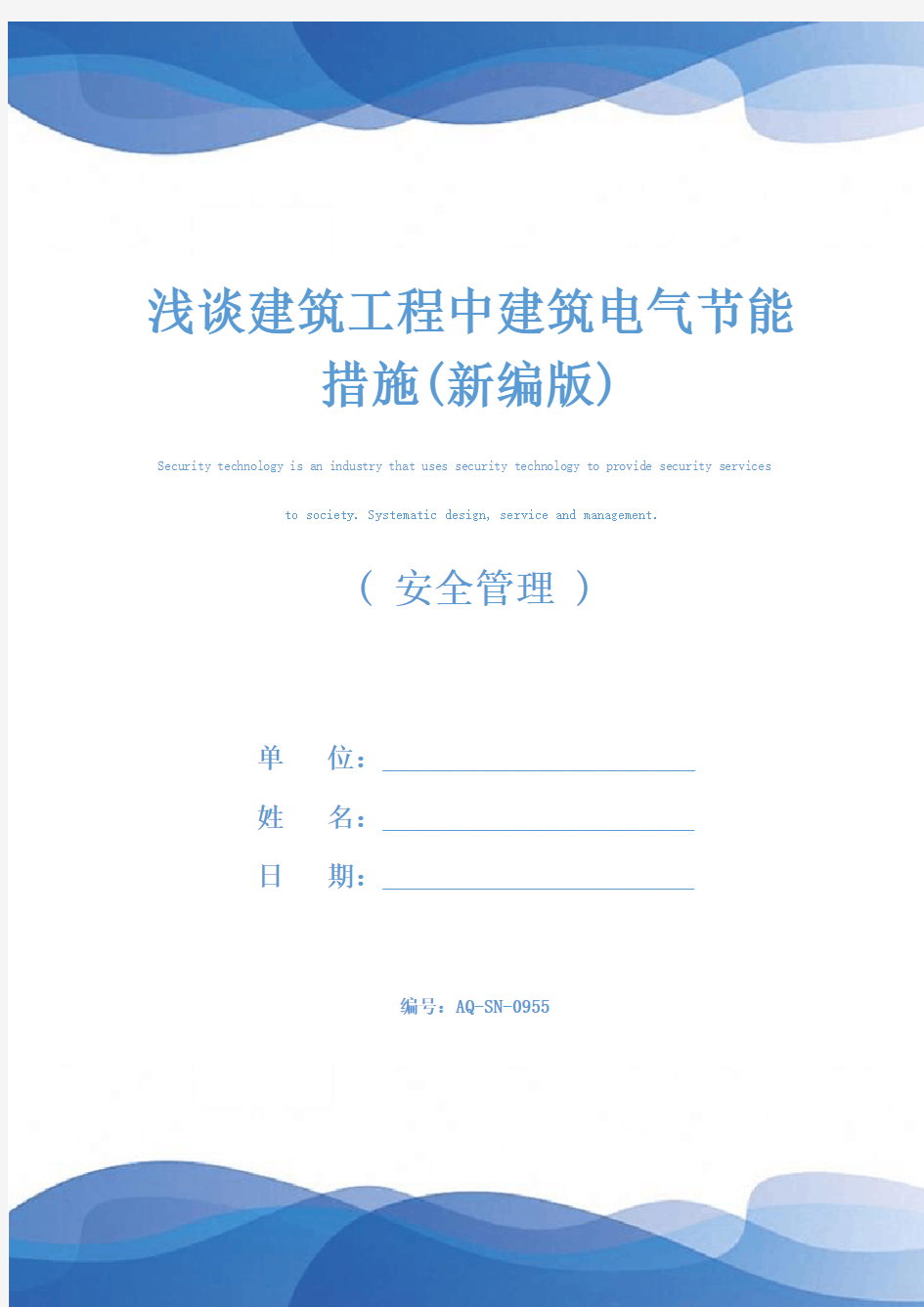 浅谈建筑工程中建筑电气节能措施(新编版)

Security technology is an industry that uses security technology to provide security services to society. Systematic design, service and management.

（ 安全管理 ）

单 位：

姓 名：

日 期：

编号：AQ-SN-0955